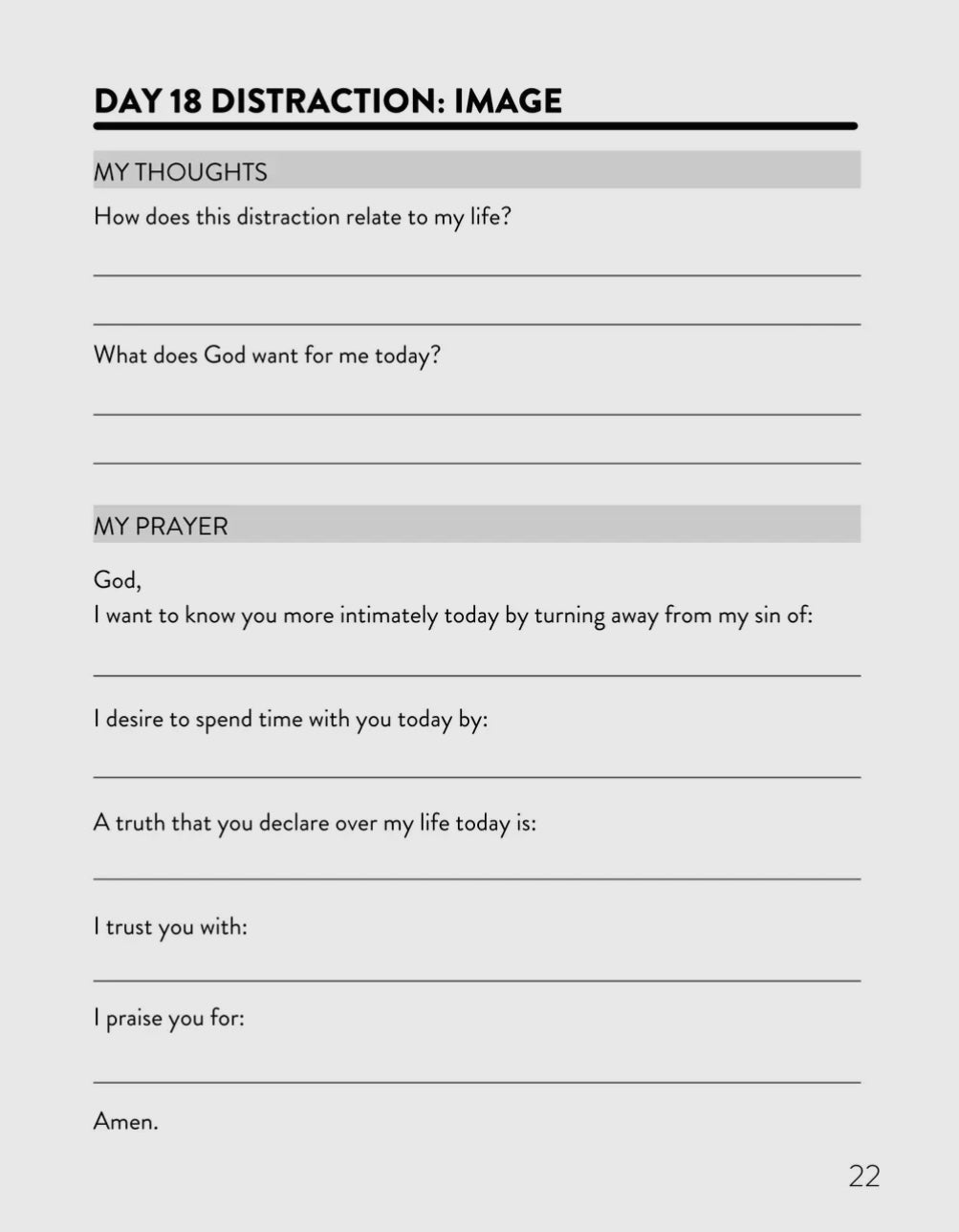 DAY 18 DISTRACTION: IMAGE

MY THOUGHTS

How does this distraction relate to my life?

What does God want for me today?

MY PRAYER

God,
I want to know you more intimately today by turning away from my sin of:

I desire to spend time with you today by:

A truth that you declare over my life today is:

I trust you with:

I praise you for:

Amen.

22